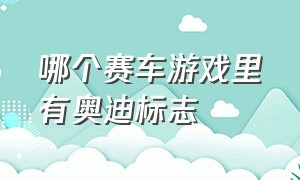 哪个赛车游戏里有奥迪标志